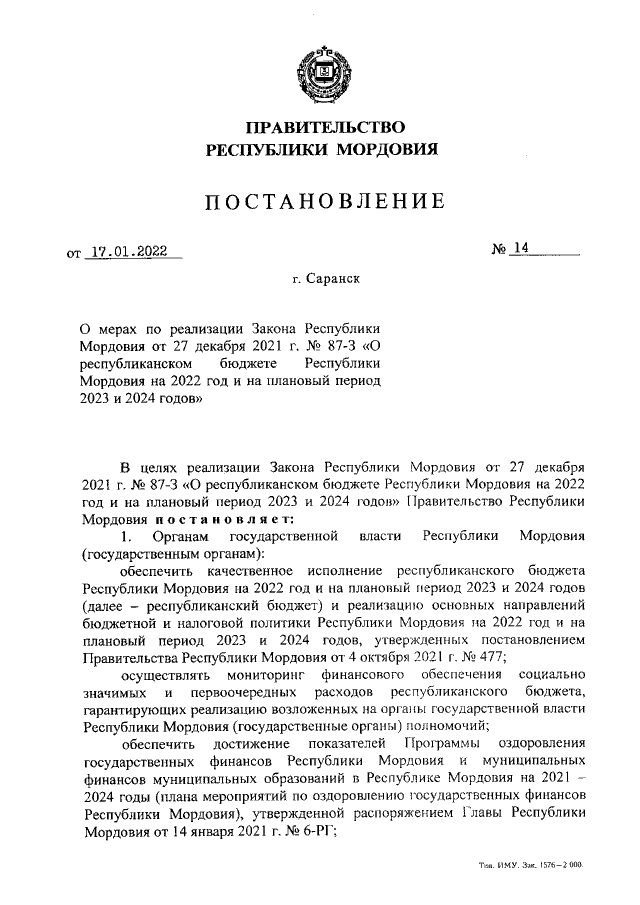 ПРАВИТЕЛЬСТВО
РЕСПУБЛИКИ МОРДОВИЯ

ПОСТАНОВЛЕНИЕ

от 17.01.2022 № 14

г. Саранск

О мерах по реализации Закона Республики Мордовия от 27 декабря 2021 г. № 87-З «О республиканском бюджете Республики Мордовия на 2022 год и на плановый период 2023 и 2024 годов»

В целях реализации Закона Республики Мордовия от 27 декабря 2021 г. № 87-З «О республиканском бюджете Республики Мордовия на 2022 год и на плановый период 2023 и 2024 годов» Правительство Республики Мордовия постановляет:

1. Органам государственной власти Республики Мордовия (государственным органам):

обеспечить качественное исполнение республиканского бюджета Республики Мордовия на 2022 год и на плановый период 2023 и 2024 годов (далее – республиканский бюджет) и реализацию основных направлений бюджетной и налоговой политики Республики Мордовия на 2022 год и на плановый период 2023 и 2024 годов, утвержденных постановлением Правительства Республики Мордовия от 4 октября 2021 г. № 477;

осуществлять мониторинг финансового обеспечения социально значимых и первоочередных расходов республиканского бюджета, гарантирующих реализацию возложенных на органы государственной власти Республики Мордовия (государственные органы) полномочий;

обеспечить достижение показателей Программы оздоровления государственных финансов Республики Мордовия и муниципальных финансов муниципальных образований в Республике Мордовия на 2021 – 2024 годы (плана мероприятий по оздоровлению государственных финансов Республики Мордовия), утвержденной распоряжением Главы Республики Мордовия от 14 января 2021 г. № 6-РГ;

Тип. ИМУ. Зак. 1576–2 000.